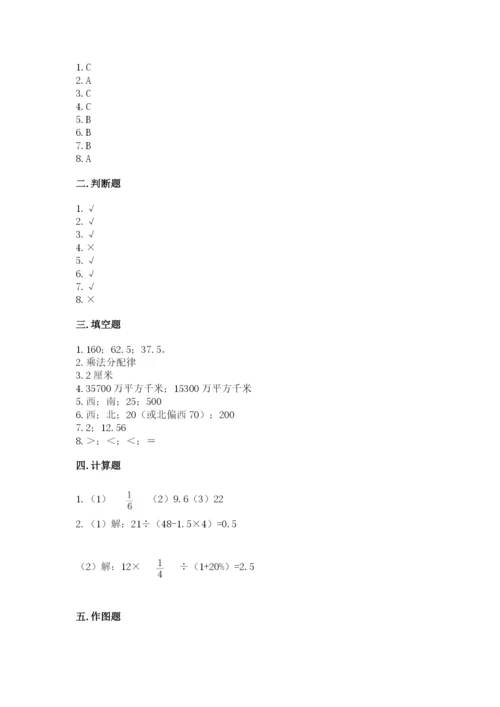 1. C
2. A
3. C
4. C
5. B
6. B
7. B
8. A

二. 判断题

1. √
2. √
3. √
4. ×
5. √
6. √
7. √
8. ×

三. 填空题

1. 160；62.5；37.5。
2. 乘法分配律
3. 2 厘米
4. 35700 万平方千米；15300 万平方千米
5. 西；南；25；500
6. 西；北；20（或北偏西 70）；200
7. 2；12.56
8. >；<；<；=

四. 计算题

1. （1） $\frac{1}{6}$ （2）9.6（3）22

2. （1）解：21÷（48-1.5×4）=0.5

（2）解：12× $\frac{1}{4}$ ÷（1+20%）=2.5

五. 作图题